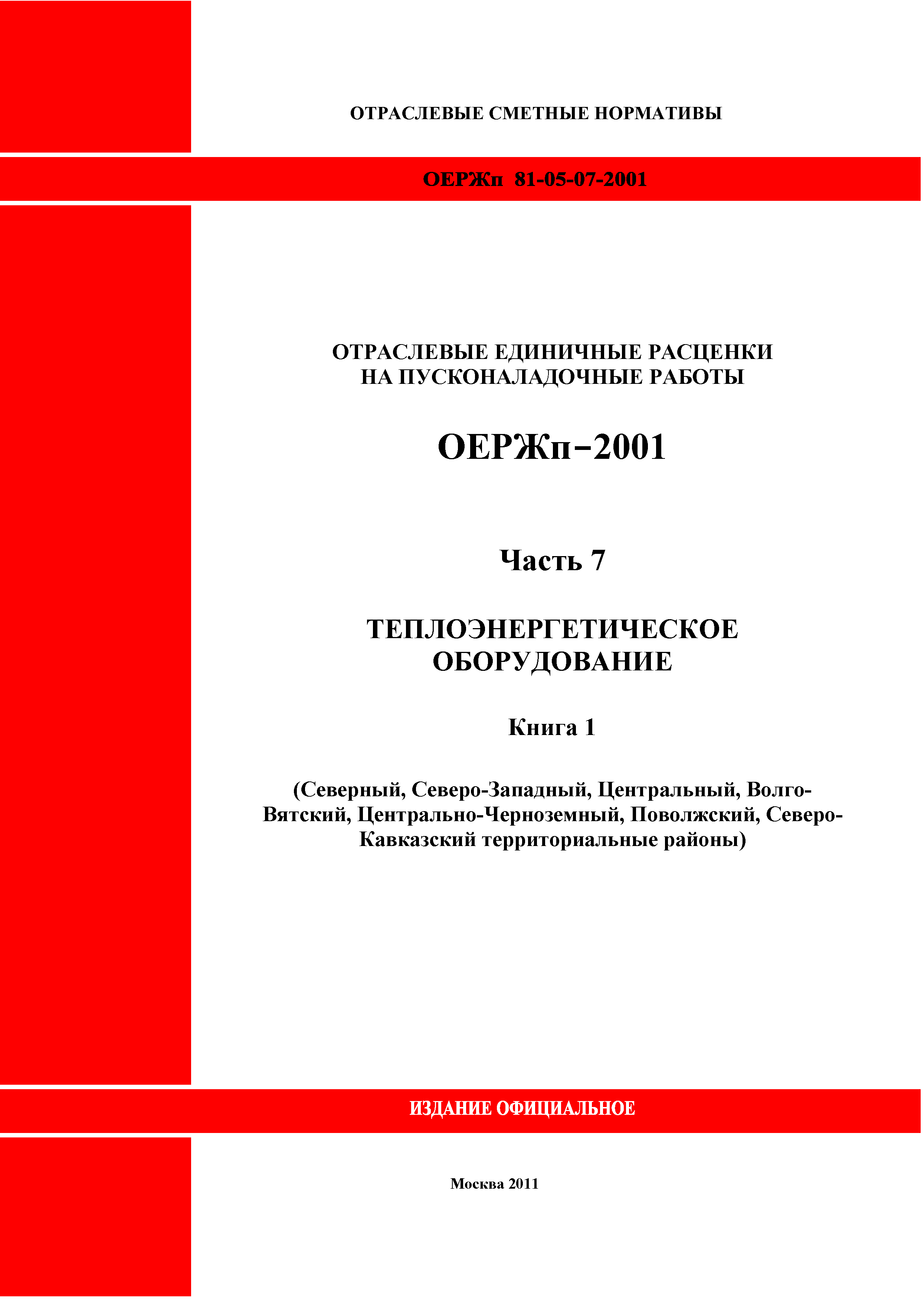 ОТРАСЛЕВЫЕ СМЕТНЫЕ НОРМАТИВЫ

ОЕРЖп 81-05-07-2001

ОТРАСЛЕВЫЕ ЕДИНИЧНЫЕ РАСЦЕНКИ НА ПУСКОНАЛАДОЧНЫЕ РАБОТЫ

ОЕРЖп–2001

Часть 7

ТЕПЛОЭНЕРГЕТИЧЕСКОЕ ОБОРУДОВАНИЕ

Книга 1

(Северный, Северо-Западный, Центральный, Волго-Вятский, Центрально-Черноземный, Поволжский, Северо-Кавказский территориальные районы)

ИЗДАНИЕ ОФИЦИАЛЬНОЕ

Москва 2011